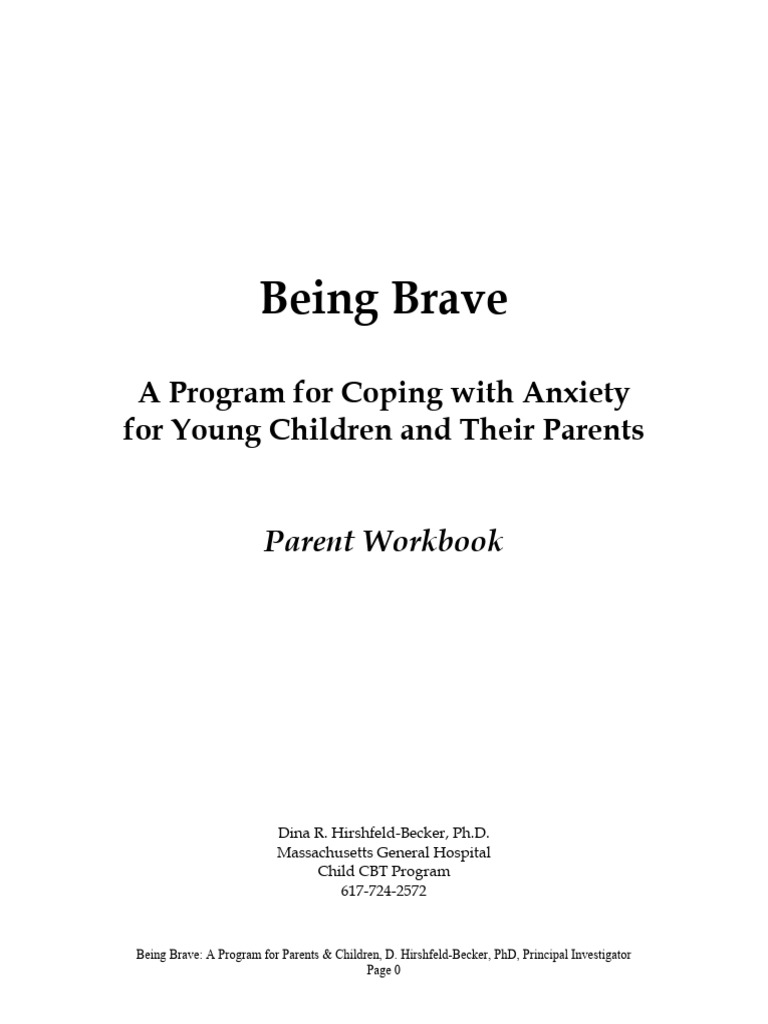 Being Brave

A Program for Coping with Anxiety for Young Children and Their Parents

Parent Workbook

Dina R. Hirshfeld-Becker, Ph.D.
Massachusetts General Hospital
Child CBT Program
617-724-2572

Being Brave: A Program for Parents & Children, D. Hirshfeld-Becker, PhD, Principal Investigator
Page 0